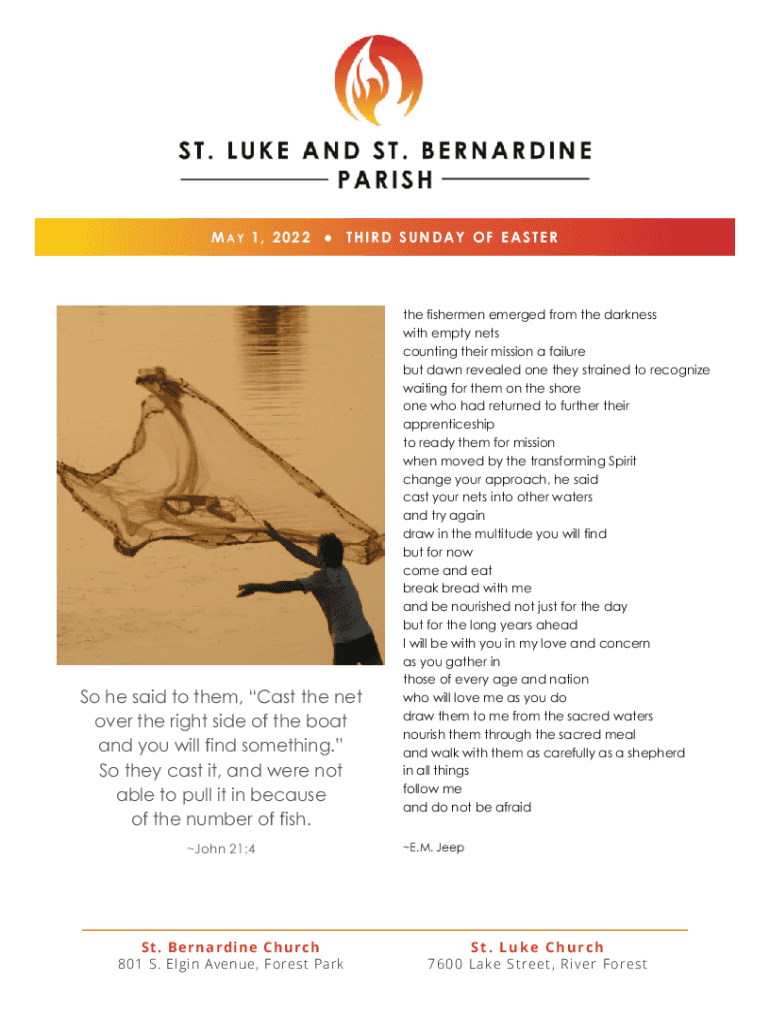 ST. LUKE AND ST. BERNARDINE
PARISH

MAY 1, 2022 ● THIRD SUNDAY OF EASTER

So he said to them, "Cast the net over the right side of the boat and you will find something." So they cast it, and were not able to pull it in because of the number of fish.

~John 21:4

the fishermen emerged from the darkness
with empty nets
counting their mission a failure
but dawn revealed one they strained to recognize
waiting for them on the shore
one who had returned to further their apprenticeship
to ready them for mission
when moved by the transforming Spirit
change your approach, he said
cast your nets into other waters
and try again
draw in the multitude you will find
but for now
come and eat
break bread with me
and be nourished not just for the day
but for the long years ahead
I will be with you in my love and concern
as you gather in
those of every age and nation
who will love me as you do
draw them to me from the sacred waters
nourish them through the sacred meal
and walk with them as carefully as a shepherd
in all things
follow me
and do not be afraid

~E.M. Jeep

St. Bernardine Church
801 S. Elgin Avenue, Forest Park

St. Luke Church
7600 Lake Street, River Forest